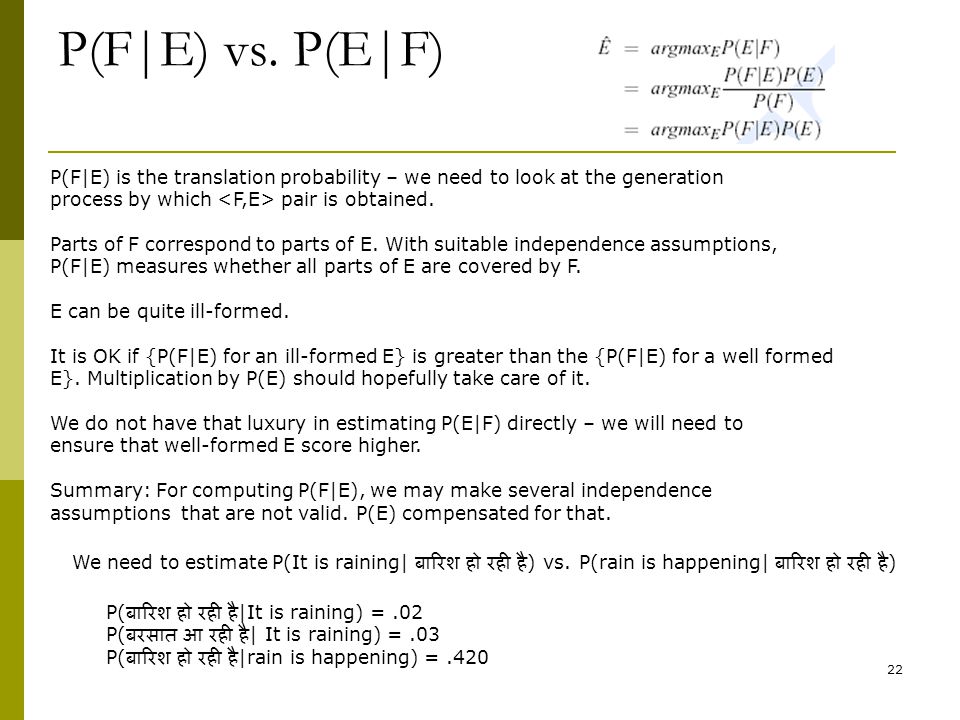 P(F|E) vs. P(E|F)

$\hat{E} = argmax_E P(E|F)$
$= argmax_E \frac{P(F|E)P(E)}{P(F)}$
$= argmax_E P(F|E)P(E)$

P(F|E) is the translation probability – we need to look at the generation process by which <F,E> pair is obtained.

Parts of F correspond to parts of E. With suitable independence assumptions, P(F|E) measures whether all parts of E are covered by F.

E can be quite ill-formed.

It is OK if {P(F|E) for an ill-formed E} is greater than the {P(F|E) for a well formed E}. Multiplication by P(E) should hopefully take care of it.

We do not have that luxury in estimating P(E|F) directly – we will need to ensure that well-formed E score higher.

Summary: For computing P(F|E), we may make several independence assumptions that are not valid. P(E) compensated for that.

We need to estimate P(It is raining| बारिश हो रही है) vs. P(rain is happening| बारिश हो रही है)

P(बारिश हो रही है|It is raining) = .02
P(बरसात आ रही है| It is raining) = .03
P(बारिश हो रही है|rain is happening) = .420

22